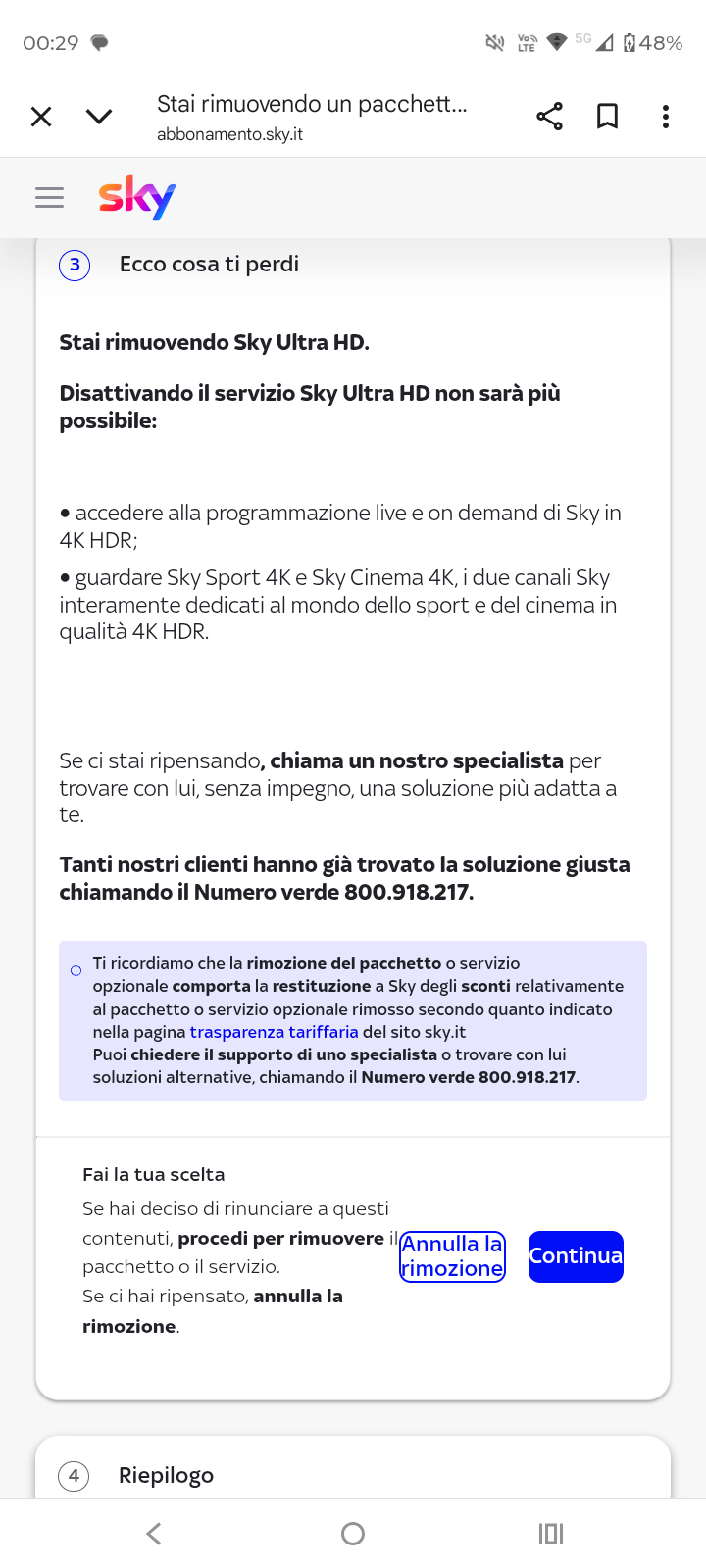 00:29

5G 48%

Stai rimuovendo un pacchett...
abbonamento.sky.it

sky

3 Ecco cosa ti perdi

Stai rimuovendo Sky Ultra HD.

Disattivando il servizio Sky Ultra HD non sarà più possibile:

• accedere alla programmazione live e on demand di Sky in 4K HDR;

• guardare Sky Sport 4K e Sky Cinema 4K, i due canali Sky interamente dedicati al mondo dello sport e del cinema in qualità 4K HDR.

Se ci stai ripensando, chiama un nostro specialista per trovare con lui, senza impegno, una soluzione più adatta a te.

Tanti nostri clienti hanno già trovato la soluzione giusta chiamando il Numero verde 800.918.217.

Ti ricordiamo che la rimozione del pacchetto o servizio opzionale comporta la restituzione a Sky degli sconti relativamente al pacchetto o servizio opzionale rimosso secondo quanto indicato nella pagina trasparenza tariffaria del sito sky.it
Puoi chiedere il supporto di uno specialista o trovare con lui soluzioni alternative, chiamando il Numero verde 800.918.217.

Fai la tua scelta

Se hai deciso di rinunciare a questi contenuti, procedi per rimuovere il pacchetto o il servizio.
Se ci hai ripensato, annulla la rimozione.

Annulla la rimozione

Continua

4 Riepilogo